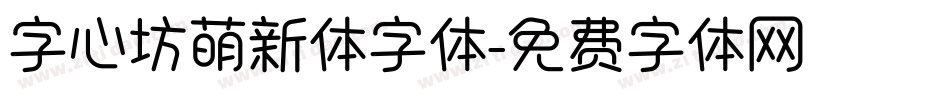 字心坊萌新体字体-免费字体网